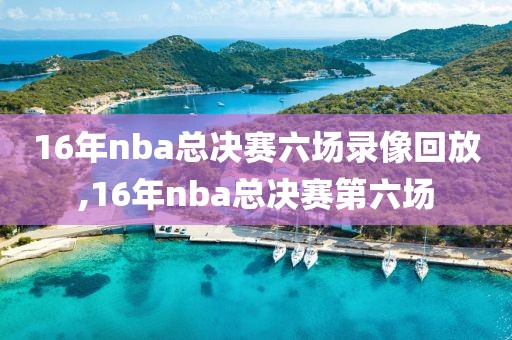 16年nba总决赛六场录像回放,16年nba总决赛第六场